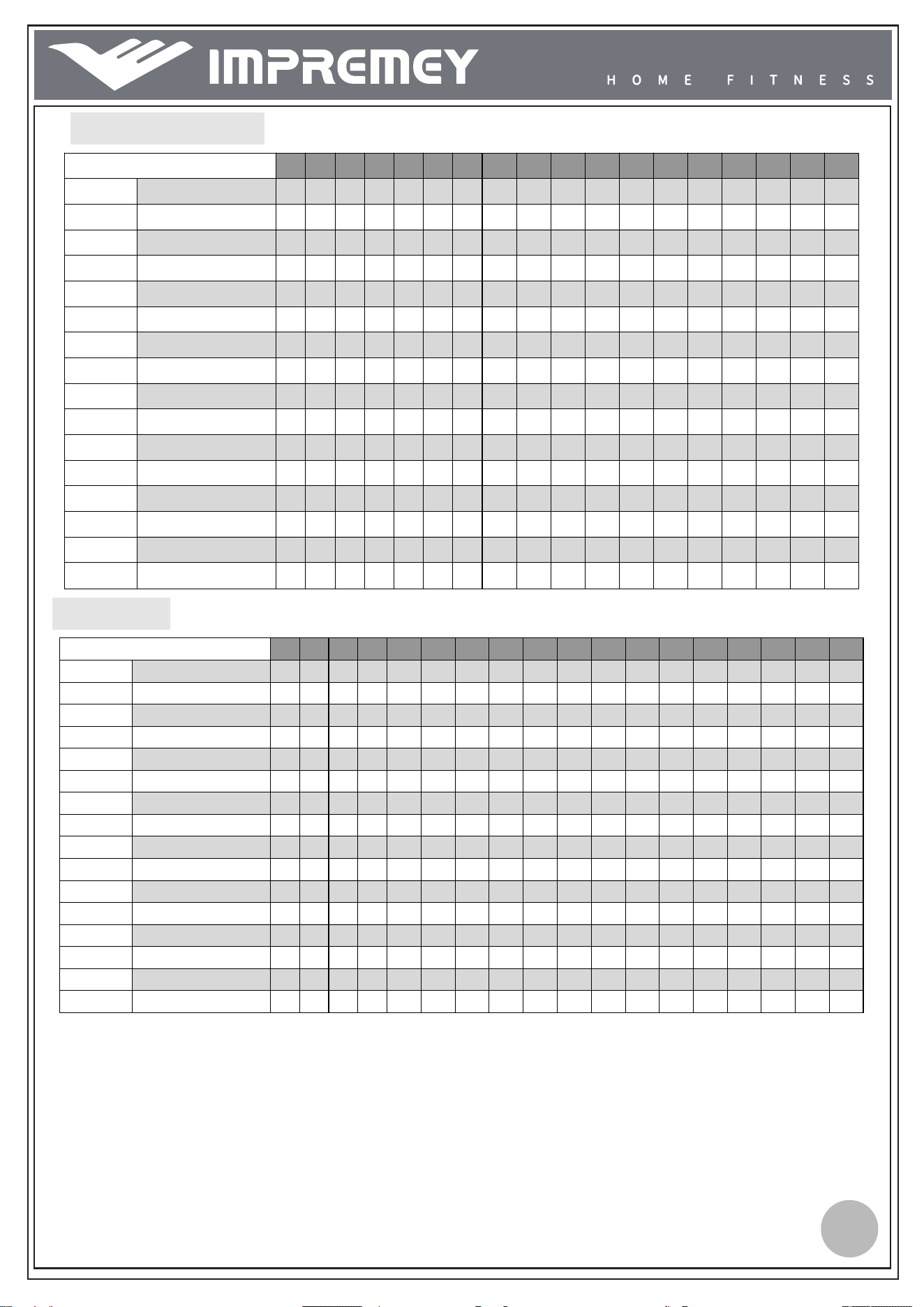 IMPREMEY

HOME FITNESS